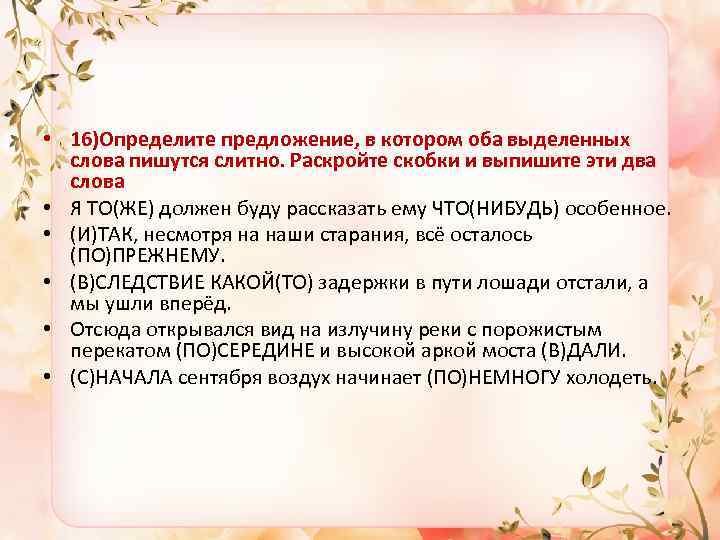 • 16)Определите предложение, в котором оба выделенных слова пишутся слитно. Раскройте скобки и выпишите эти два слова

• Я ТО(ЖЕ) должен буду рассказать ему ЧТО(НИБУДЬ) особенное.

• (И)ТАК, несмотря на наши старания, всё осталось (ПО)ПРЕЖНЕМУ.

• (В)СЛЕДСТВИЕ КАКОЙ(ТО) задержки в пути лошади отстали, а мы ушли вперёд.

• Отсюда открывался вид на излучину реки с порожистым перекатом (ПО)СЕРЕДИНЕ и высокой аркой моста (В)ДАЛИ.

• (С)НАЧАЛА сентября воздух начинает (ПО)НЕМНОГУ холодеть.